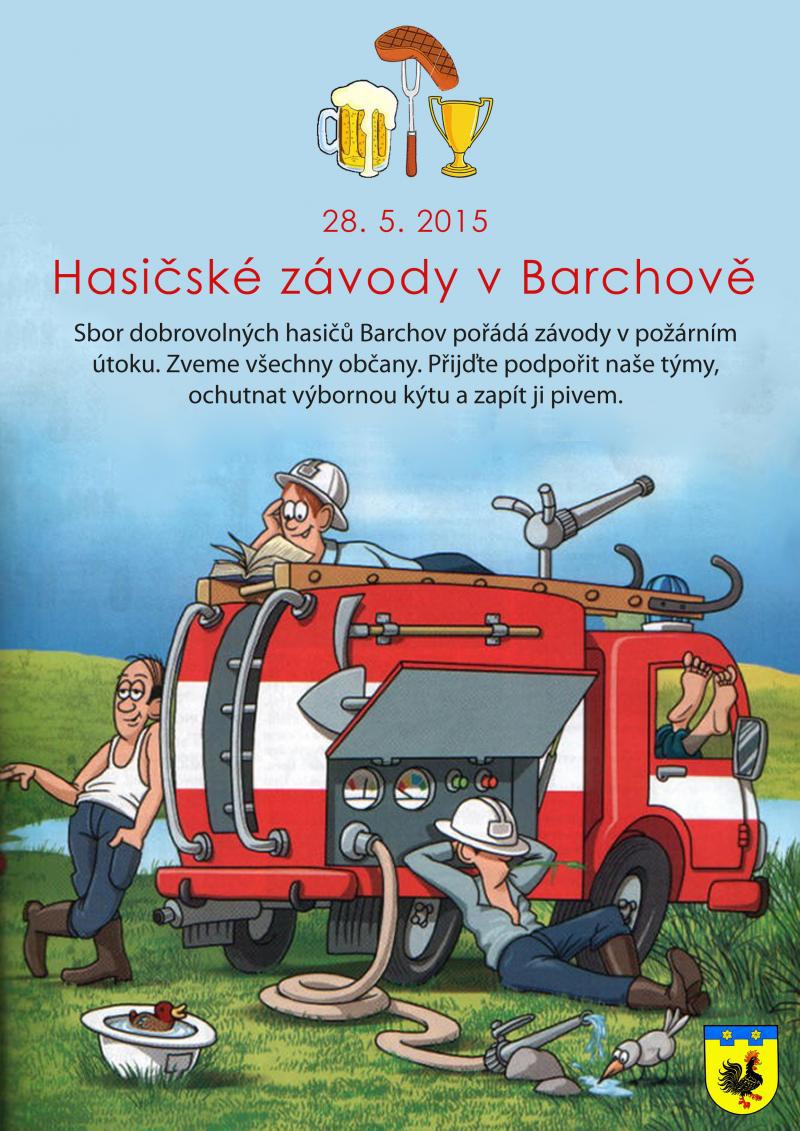 28. 5. 2015

Hasičské závody v Barchově

Sbor dobrovolných hasičů Barchov pořádá závody v požárním útoku. Zveme všechny občany. Přijďte podpořit naše týmy, ochutnat výbornou kýtu a zapít ji pivem.